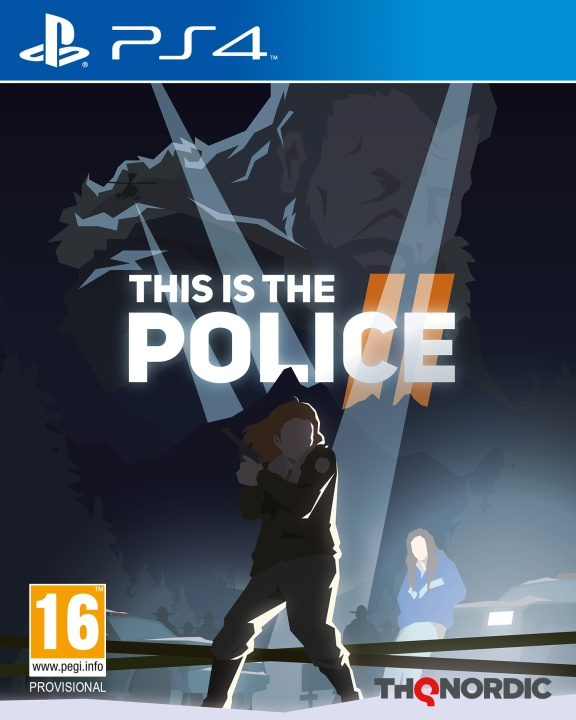 PS4

THIS IS THE
POLICE II

16
www.pegi.info
PROVISIONAL

THQNORDIC